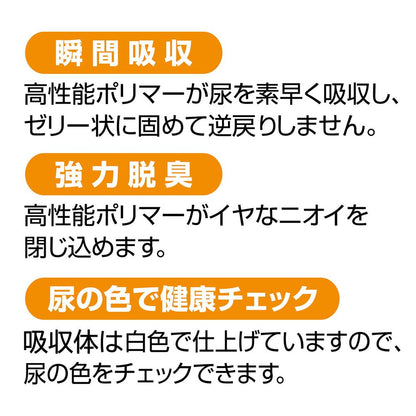 瞬間吸収

高性能ポリマーが尿を素早く吸収し、ゼリー状に固めて逆戻りしません。

強力脱臭

高性能ポリマーがイヤなニオイを閉じ込めます。

尿の色で健康チェック

吸収体は白色で仕上げていますので、尿の色をチェックできます。